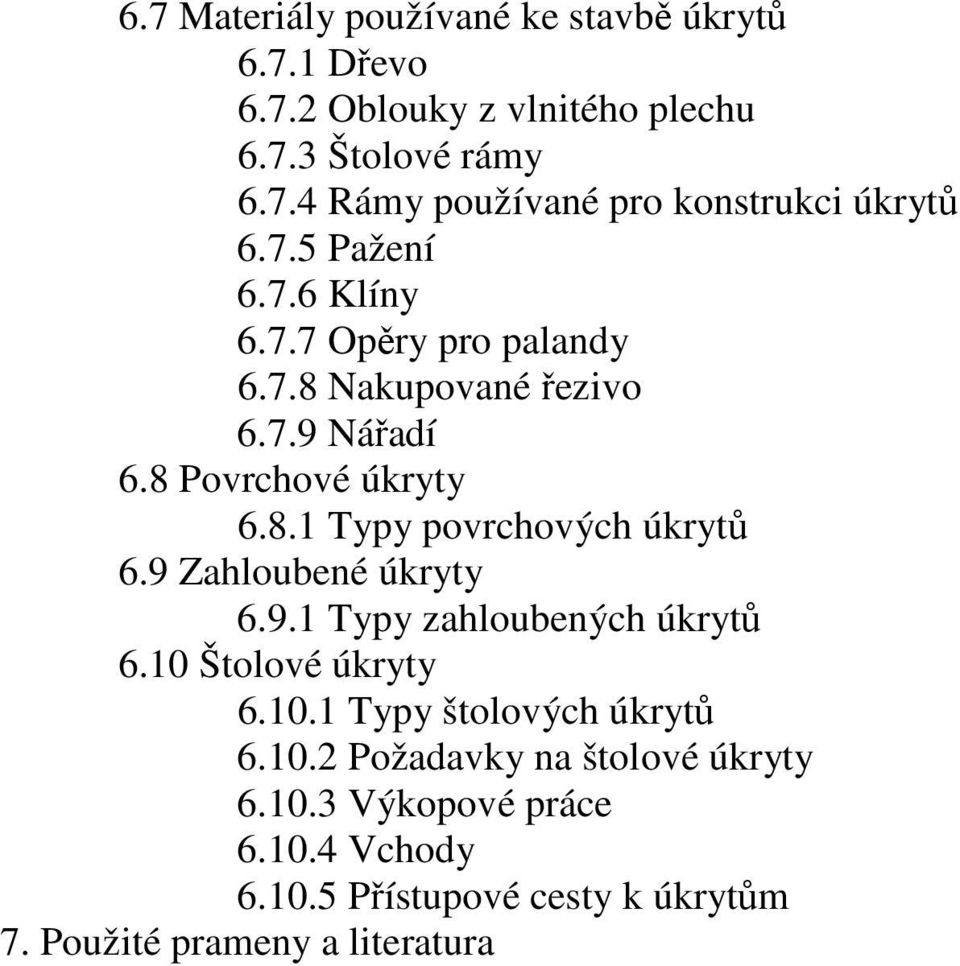 6.7 Materiály používané ke stavbě úkrytů
6.7.1 Dřevo
6.7.2 Oblouky z vlnitého plechu
6.7.3 Štolové rámy
6.7.4 Rámy používané pro konstrukci úkrytů
6.7.5 Pažení
6.7.6 Klíny
6.7.7 Opěry pro palandy
6.7.8 Nakupované řezivo
6.7.9 Nářadí
6.8 Povrchové úkryty
6.8.1 Typy povrchových úkrytů
6.9 Zahloubené úkryty
6.9.1 Typy zahloubených úkrytů
6.10 Štolové úkryty
6.10.1 Typy štolových úkrytů
6.10.2 Požadavky na štolové úkryty
6.10.3 Výkopové práce
6.10.4 Vchody
6.10.5 Přístupové cesty k úkrytům
7. Použité prameny a literatura